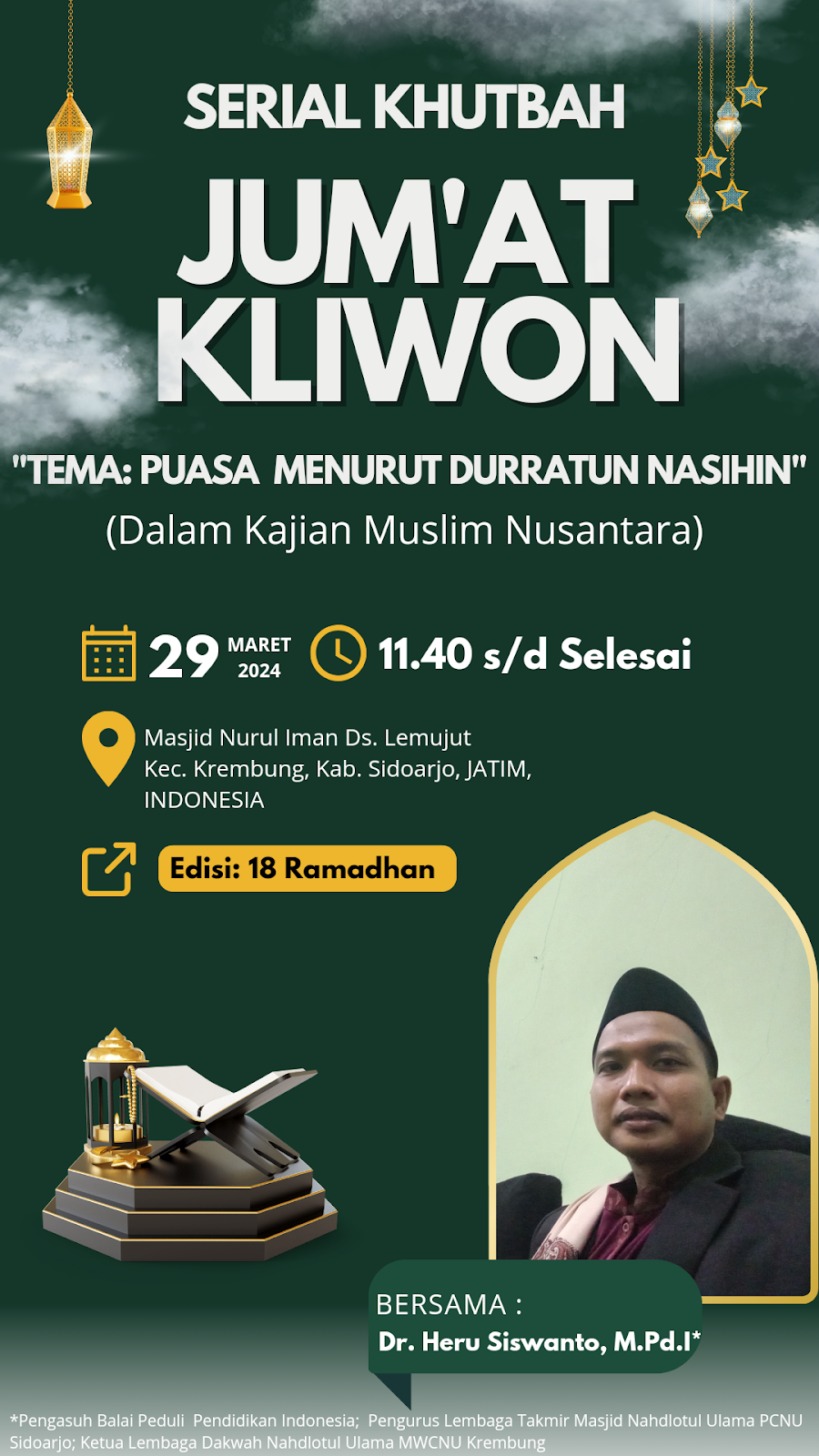 SERIAL KHUTBAH

JUM'AT KLIWON

"TEMA: PUASA MENURUT DURRATUN NASIHIN"
(Dalam Kajian Muslim Nusantara)

29 MARET 2024

11.40 s/d Selesai

Masjid Nurul Iman Ds. Lemujut
Kec. Krembung, Kab. Sidoarjo, JATIM, INDONESIA

Edisi: 18 Ramadhan

BERSAMA :
Dr. Heru Siswanto, M.Pd.I*

*Pengasuh Balai Peduli Pendidikan Indonesia; Pengurus Lembaga Takmir Masjid Nahdlotul Ulama PCNU Sidoarjo; Ketua Lembaga Dakwah Nahdlotul Ulama MWCNU Krembung